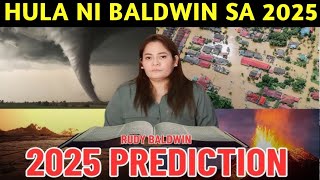 HULA NI BALDWIN SA 2025

RUDY BALDWIN

2025 PREDICTION